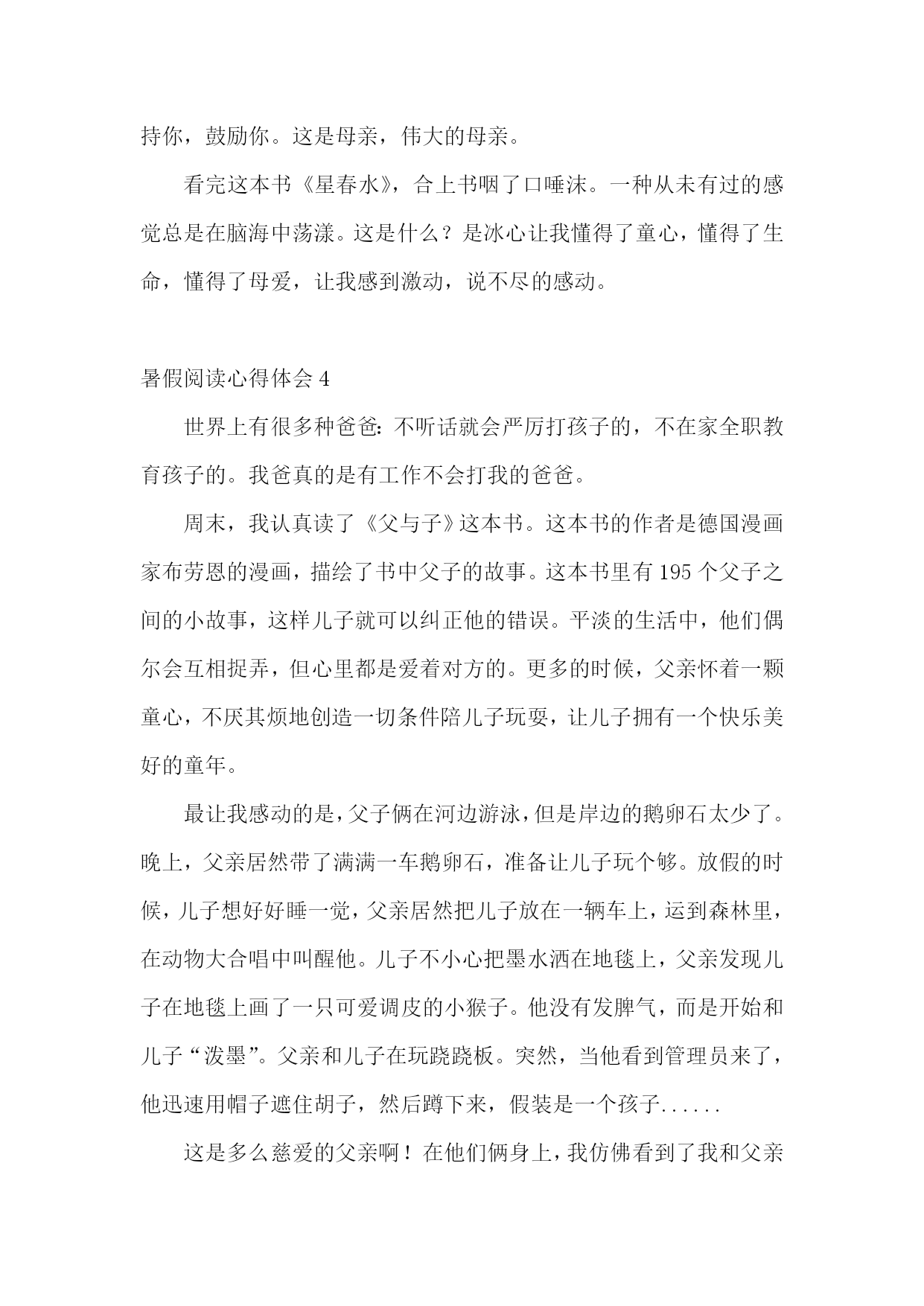 持你，鼓励你。这是母亲，伟大的母亲。

看完这本书《星春水》，合上书咽了口唾沫。一种从未有过的感觉总是在脑海中荡漾。这是什么？是冰心让我懂得了童心，懂得了生命，懂得了母爱，让我感到激动，说不尽的感动。

暑假阅读心得体会 4

世界上有很多种爸爸：不听话就会严厉打孩子的，不在家全职教育孩子的。我爸真的是有工作不会打我的爸爸。

周末，我认真读了《父与子》这本书。这本书的作者是德国漫画家布劳恩的漫画，描绘了书中父子的故事。这本书里有 195 个父子之间的小故事，这样儿子就可以纠正他的错误。平淡的生活中，他们偶尔会互相捉弄，但心里都是爱着对方的。更多的时候，父亲怀着一颗童心，不厌其烦地创造一切条件陪儿子玩耍，让儿子拥有一个快乐美好的童年。

最让我感动的是，父子俩在河边游泳，但是岸边的鹅卵石太少了。晚上，父亲居然带了满满一车鹅卵石，准备让儿子玩个够。放假的时候，儿子想好好睡一觉，父亲居然把儿子放在一辆车上，运到森林里，在动物大合唱中叫醒他。儿子不小心把墨水洒在地毯上，父亲发现儿子在地毯上画了一只可爱调皮的小猴子。他没有发脾气，而是开始和儿子“泼墨”。父亲和儿子在玩跷跷板。突然，当他看到管理员来了，他迅速用帽子遮住胡子，然后蹲下来，假装是一个孩子......

这是多么慈爱的父亲啊！在他们俩身上，我仿佛看到了我和父亲